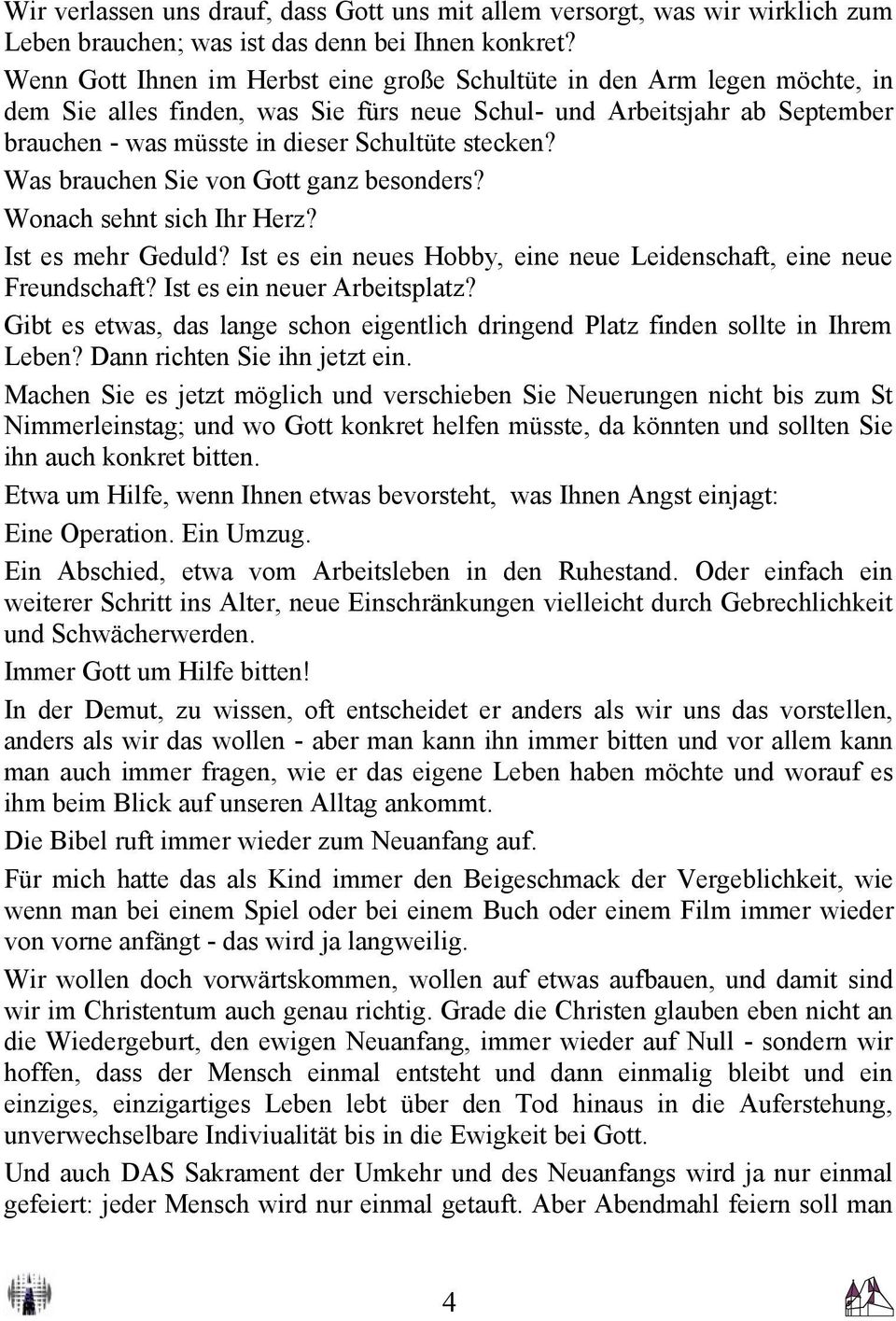 Wir verlassen uns drauf, dass Gott uns mit allem versorgt, was wir wirklich zum Leben brauchen; was ist das denn bei Ihnen konkret?
Wenn Gott Ihnen im Herbst eine große Schultüte in den Arm legen möchte, in dem Sie alles finden, was Sie fürs neue Schul- und Arbeitsjahr ab September brauchen - was müsste in dieser Schultüte stecken?

Was brauchen Sie von Gott ganz besonders?

Wonach sehnt sich Ihr Herz?

Ist es mehr Geduld? Ist es ein neues Hobby, eine neue Leidenschaft, eine neue Freundschaft? Ist es ein neuer Arbeitsplatz?

Gibt es etwas, das lange schon eigentlich dringend Platz finden sollte in Ihrem Leben? Dann richten Sie ihn jetzt ein.

Machen Sie es jetzt möglich und verschieben Sie Neuerungen nicht bis zum St Nimmerleinstag; und wo Gott konkret helfen müsste, da könnten und sollten Sie ihn auch konkret bitten.

Etwa um Hilfe, wenn Ihnen etwas bevorsteht, was Ihnen Angst einjagt:

Eine Operation. Ein Umzug.

Ein Abschied, etwa vom Arbeitsleben in den Ruhestand. Oder einfach ein weiterer Schritt ins Alter, neue Einschränkungen vielleicht durch Gebrechlichkeit und Schwächerwerden.

Immer Gott um Hilfe bitten!

In der Demut, zu wissen, oft entscheidet er anders als wir uns das vorstellen, anders als wir das wollen - aber man kann ihn immer bitten und vor allem kann man auch immer fragen, wie er das eigene Leben haben möchte und worauf es ihm beim Blick auf unseren Alltag ankommt.

Die Bibel ruft immer wieder zum Neuanfang auf.

Für mich hatte das als Kind immer den Beigeschmack der Vergeblichkeit, wie wenn man bei einem Spiel oder bei einem Buch oder einem Film immer wieder von vorne anfängt - das wird ja langweilig.

Wir wollen doch vorwärtskommen, wollen auf etwas aufbauen, und damit sind wir im Christentum auch genau richtig. Grade die Christen glauben eben nicht an die Wiedergeburt, den ewigen Neuanfang, immer wieder auf Null - sondern wir hoffen, dass der Mensch einmal entsteht und dann einmalig bleibt und ein einziges, einzigartiges Leben lebt über den Tod hinaus in die Auferstehung, unverwechselbare Indiviualität bis in die Ewigkeit bei Gott.

Und auch DAS Sakrament der Umkehr und des Neuanfangs wird ja nur einmal gefeiert: jeder Mensch wird nur einmal getauft. Aber Abendmahl feiern soll man

4